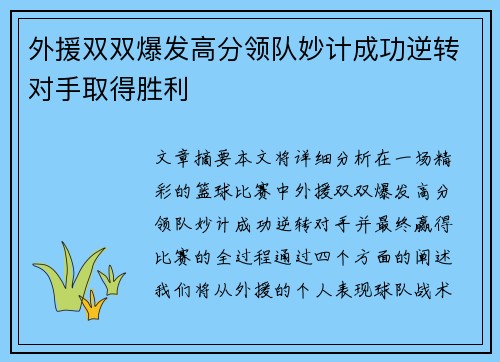 外援双双爆发高分领队妙计成功逆转对手取得胜利

文章摘要本文将详细分析在一场精彩的篮球比赛中外援双双爆发高分领队妙计成功逆转对手并最终赢得比赛的全过程通过四个方面的阐述我们将从外援的个人表现球队战术